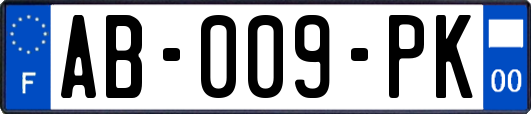 F
AB-009-PK
00